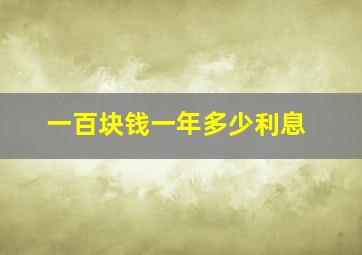 一百块钱一年多少利息